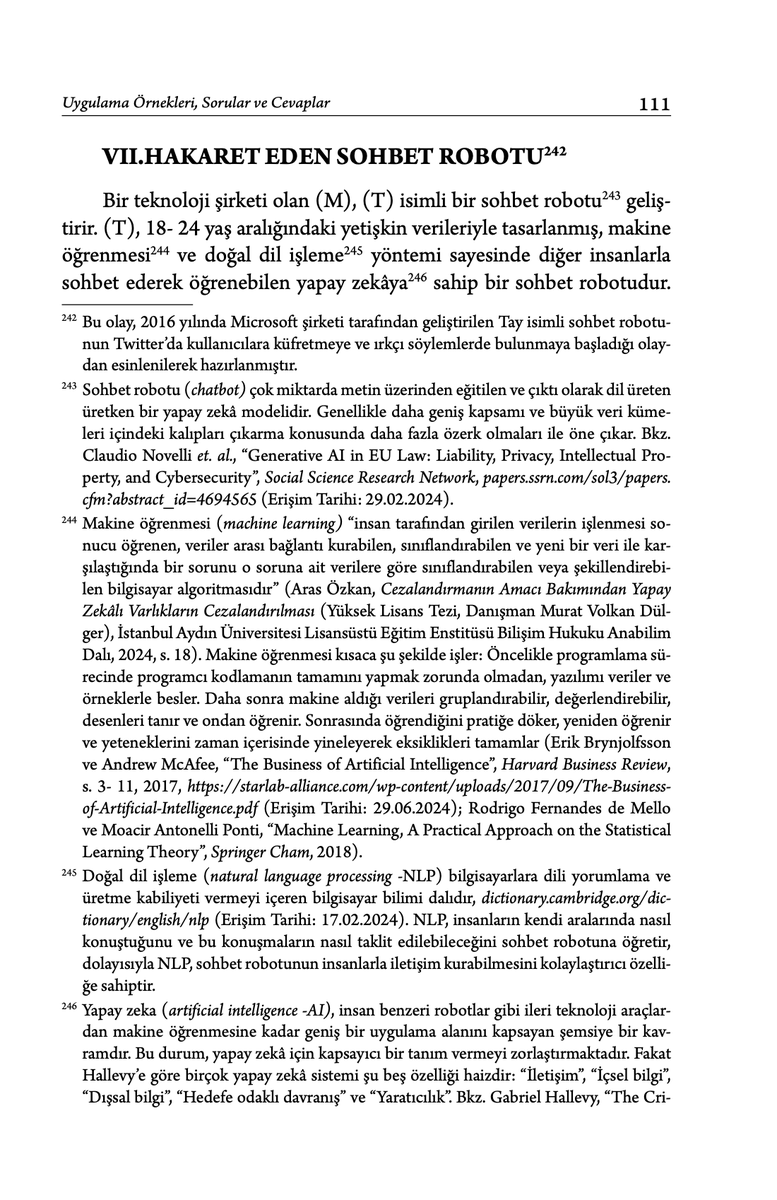 Uygulama Örnekleri, Sorular ve Cevaplar 111

VII.HAKARET EDEN SOHBET ROBOTU$^{242}$

Bir teknoloji şirketi olan (M), (T) isimli bir sohbet robotu$^{243}$ geliştirir. (T), 18- 24 yaş aralığındaki yetişkin verileriyle tasarlanmış, makine öğrenmesi$^{244}$ ve doğal dil işleme$^{245}$ yöntemi sayesinde diğer insanlarla sohbet ederek öğrenebilen yapay zekâya$^{246}$ sahip bir sohbet robotudur.

$^{242}$ Bu olay, 2016 yılında Microsoft şirketi tarafından geliştirilen Tay isimli sohbet robotunun Twitter'da kullanıcılara küfretmeye ve ırkçı söylemlerde bulunmaya başladığı olaydan esinlenilerek hazırlanmıştır.

$^{243}$ Sohbet robotu (chatbot) çok miktarda metin üzerinden eğitilen ve çıktı olarak dil üreten üretken bir yapay zekâ modelidir. Genellikle daha geniş kapsamı ve büyük veri kümeleri içindeki kalıpları çıkarma konusunda daha fazla özerk olmaları ile öne çıkar. Bkz. Claudio Novelli et. al., "Generative AI in EU Law: Liability, Privacy, Intellectual Property, and Cybersecurity", Social Science Research Network, papers.ssrn.com/sol3/papers.cfm?abstract_id=4694565 (Erişim Tarihi: 29.02.2024).

$^{244}$ Makine öğrenmesi (machine learning) "insan tarafından girilen verilerin işlenmesi sonucu öğrenen, veriler arası bağlantı kurabilen, sınıflandırabilen ve yeni bir veri ile karşılaştığında bir sorunu o soruna ait verilere göre sınıflandırabilen veya şekillendirebilen bilgisayar algoritmasıdır" (Aras Özkan, Cezalandırmanın Amacı Bakımından Yapay Zekâlı Varlıkların Cezalandırılması (Yüksek Lisans Tezi, Danışman Murat Volkan Dülger), İstanbul Aydın Üniversitesi Lisansüstü Eğitim Enstitüsü Bilişim Hukuku Anabilim Dalı, 2024, s. 18). Makine öğrenmesi kısaca şu şekilde işler: Öncelikle programlama sürecinde programcı kodlamanın tamamını yapmak zorunda olmadan, yazılımı veriler ve örneklerle besler. Daha sonra makine aldığı verileri gruplandırabilir, değerlendirebilir, desenleri tanır ve ondan öğrenir. Sonrasında öğrendiğini pratiğe döker, yeniden öğrenir ve yeteneklerini zaman içerisinde yineleyerek eksiklikleri tamamlar (Erik Brynjolfsson ve Andrew McAfee, "The Business of Artificial Intelligence", Harvard Business Review, s. 3- 11, 2017, https://starlab-alliance.com/wp-content/uploads/2017/09/The-Business-of-Artificial-Intelligence.pdf (Erişim Tarihi: 29.06.2024); Rodrigo Fernandes de Mello ve Moacir Antonelli Ponti, "Machine Learning, A Practical Approach on the Statistical Learning Theory", Springer Cham, 2018).

$^{245}$ Doğal dil işleme (natural language processing -NLP) bilgisayarlara dili yorumlama ve üretme kabiliyeti vermeyi içeren bilgisayar bilimi dalıdır, dictionary.cambridge.org/dictionary/english/nlp (Erişim Tarihi: 17.02.2024). NLP, insanların kendi aralarında nasıl konuştuğunu ve bu konuşmaların nasıl taklit edilebileceğini sohbet robotuna öğretir, dolayısıyla NLP, sohbet robotunun insanlarla iletişim kurabilmesini kolaylaştırıcı özelliğe sahiptir.

$^{246}$ Yapay zeka (artificial intelligence -AI), insan benzeri robotlar gibi ileri teknoloji araçlardan makine öğrenmesine kadar geniş bir uygulama alanını kapsayan şemsiye bir kavramdır. Bu durum, yapay zekâ için kapsayıcı bir tanım vermeyi zorlaştırmaktadır. Fakat Hallevy'e göre birçok yapay zekâ sistemi şu beş özelliği haizdir: "İletişim", "İçsel bilgi", "Dışsal bilgi", "Hedefe odaklı davranış" ve "Yaratıcılık". Bkz. Gabriel Hallevy, "The Cri-